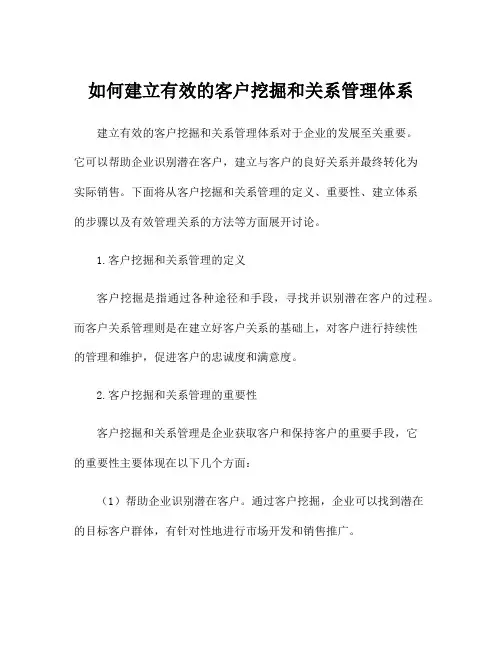 如何建立有效的客户挖掘和关系管理体系

建立有效的客户挖掘和关系管理体系对于企业的发展至关重要。它可以帮助企业识别潜在客户，建立与客户的良好关系并最终转化为实际销售。下面将从客户挖掘和关系管理的定义、重要性、建立体系的步骤以及有效管理关系的方法等方面展开讨论。

1.客户挖掘和关系管理的定义

客户挖掘是指通过各种途径和手段，寻找并识别潜在客户的过程。而客户关系管理则是在建立好客户关系的基础上，对客户进行持续性的管理和维护，促进客户的忠诚度和满意度。

2.客户挖掘和关系管理的重要性

客户挖掘和关系管理是企业获取客户和保持客户的重要手段，它的重要性主要体现在以下几个方面：

（1）帮助企业识别潜在客户。通过客户挖掘，企业可以找到潜在的目标客户群体，有针对性地进行市场开发和销售推广。